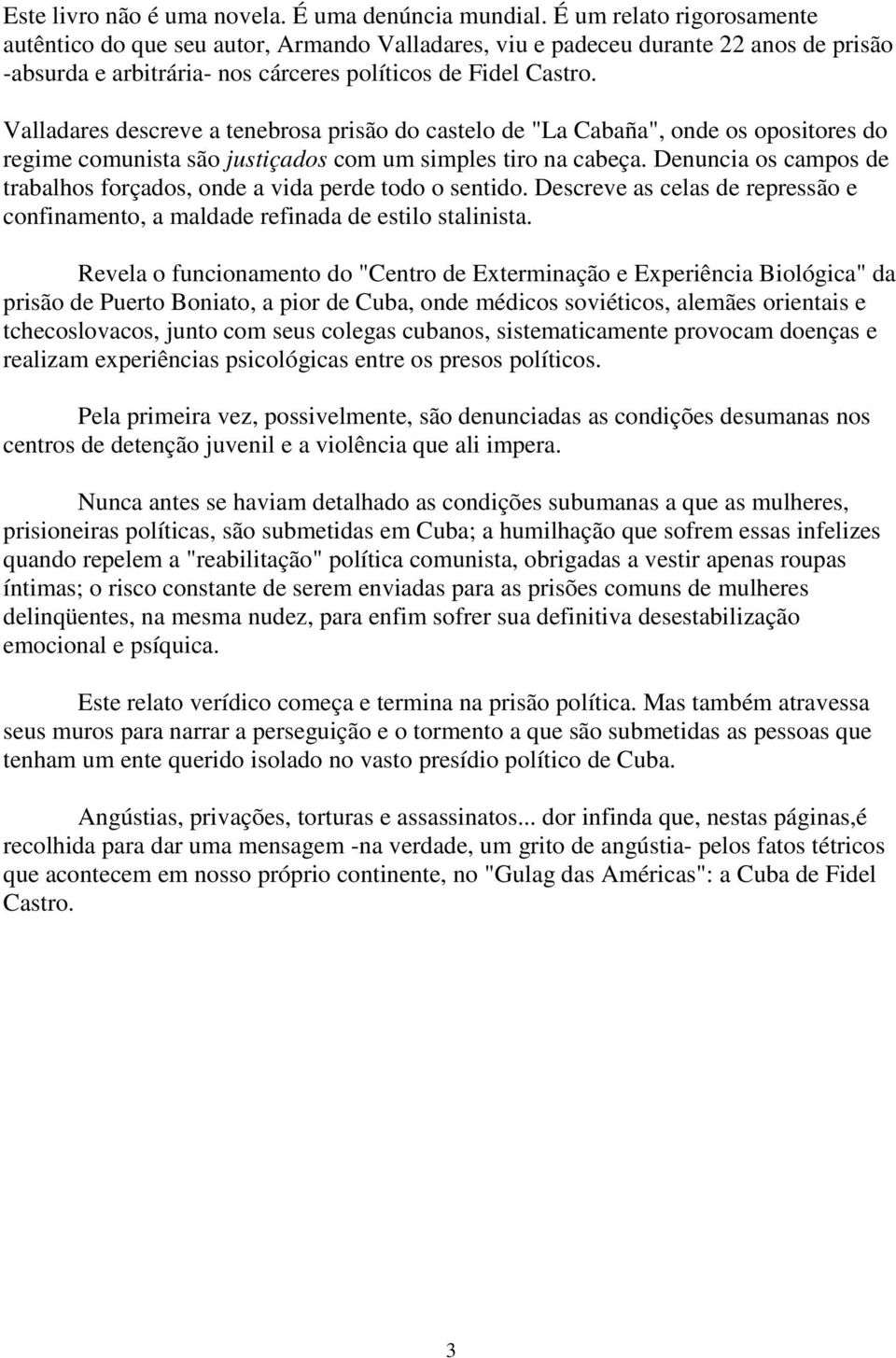 Este livro não é uma novela. É uma denúncia mundial. É um relato rigorosamente autêntico do que seu autor, Armando Valladares, viu e padeceu durante 22 anos de prisão -absurda e arbitrária- nos cárceres políticos de Fidel Castro.

Valladares descreve a tenebrosa prisão do castelo de "La Cabaña", onde os opositores do regime comunista são justiçados com um simples tiro na cabeça. Denuncia os campos de trabalhos forçados, onde a vida perde todo o sentido. Descreve as celas de repressão e confinamento, a maldade refinada de estilo stalinista.

Revela o funcionamento do "Centro de Exterminação e Experiência Biológica" da prisão de Puerto Boniato, a pior de Cuba, onde médicos soviéticos, alemães orientais e tchecoslovacos, junto com seus colegas cubanos, sistematicamente provocam doenças e realizam experiências psicológicas entre os presos políticos.

Pela primeira vez, possivelmente, são denunciadas as condições desumanas nos centros de detenção juvenil e a violência que ali impera.

Nunca antes se haviam detalhado as condições subumanas a que as mulheres, prisioneiras políticas, são submetidas em Cuba; a humilhação que sofrem essas infelizes quando repelem a "reabilitação" política comunista, obrigadas a vestir apenas roupas íntimas; o risco constante de serem enviadas para as prisões comuns de mulheres delinqüentes, na mesma nudez, para enfim sofrer sua definitiva desestabilização emocional e psíquica.

Este relato verídico começa e termina na prisão política. Mas também atravessa seus muros para narrar a perseguição e o tormento a que são submetidas as pessoas que tenham um ente querido isolado no vasto presídio político de Cuba.

Angústias, privações, torturas e assassinatos... dor infinda que, nestas páginas,é recolhida para dar uma mensagem -na verdade, um grito de angústia- pelos fatos tétricos que acontecem em nosso próprio continente, no "Gulag das Américas": a Cuba de Fidel Castro.

3